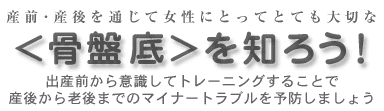 産前・産後を通じて女性にとってとても大切な
＜骨盤底＞を知ろう！
出産前から意識してトレーニングすることで
産後から老後までのマイナートラブルを予防しましょう